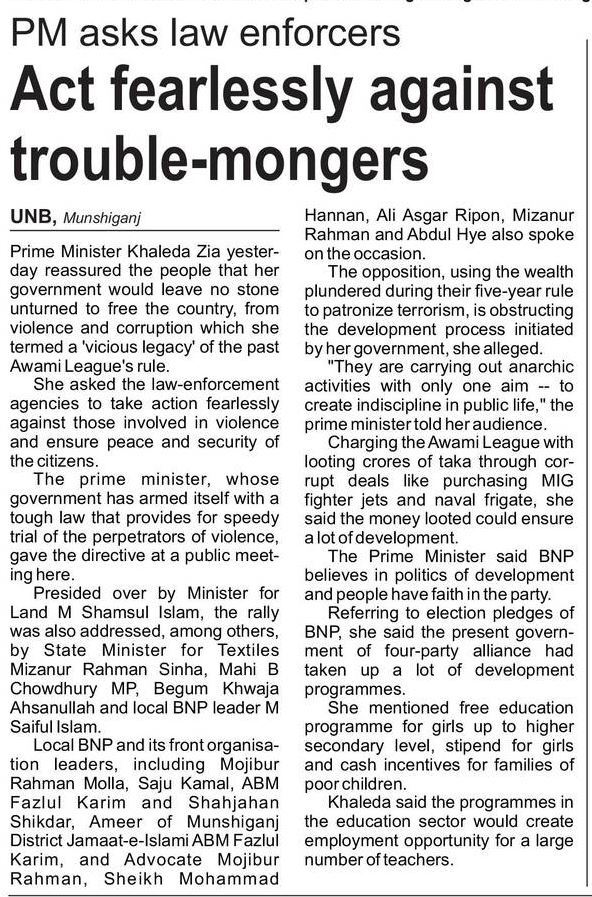 PM asks law enforcers

Act fearlessly against trouble-mongers

UNB, Munshiganj

Prime Minister Khaleda Zia yesterday reassured the people that her government would leave no stone unturned to free the country, from violence and corruption which she termed a 'vicious legacy' of the past Awami League's rule.

She asked the law-enforcement agencies to take action fearlessly against those involved in violence and ensure peace and security of the citizens.

The prime minister, whose government has armed itself with a tough law that provides for speedy trial of the perpetrators of violence, gave the directive at a public meeting here.

Presided over by Minister for Land M Shamsul Islam, the rally was also addressed, among others, by State Minister for Textiles Mizanur Rahman Sinha, Mahi B Chowdhury MP, Begum Khwaja Ahsanullah and local BNP leader M Saiful Islam.

Local BNP and its front organisation leaders, including Mojibur Rahman Molla, Saju Kamal, ABM Fazlul Karim and Shahjahan Shikdar, Ameer of Munshiganj District Jamaat-e-Islami ABM Fazlul Karim, and Advocate Mojibur Rahman, Sheikh Mohammad Hannan, Ali Asgar Ripon, Mizanur Rahman and Abdul Hye also spoke on the occasion.

The opposition, using the wealth plundered during their five-year rule to patronize terrorism, is obstructing the development process initiated by her government, she alleged.

"They are carrying out anarchic activities with only one aim -- to create indiscipline in public life," the prime minister told her audience.

Charging the Awami League with looting crores of taka through corrupt deals like purchasing MIG fighter jets and naval frigate, she said the money looted could ensure a lot of development.

The Prime Minister said BNP believes in politics of development and people have faith in the party.

Referring to election pledges of BNP, she said the present government of four-party alliance had taken up a lot of development programmes.

She mentioned free education programme for girls up to higher secondary level, stipend for girls and cash incentives for families of poor children.

Khaleda said the programmes in the education sector would create employment opportunity for a large number of teachers.